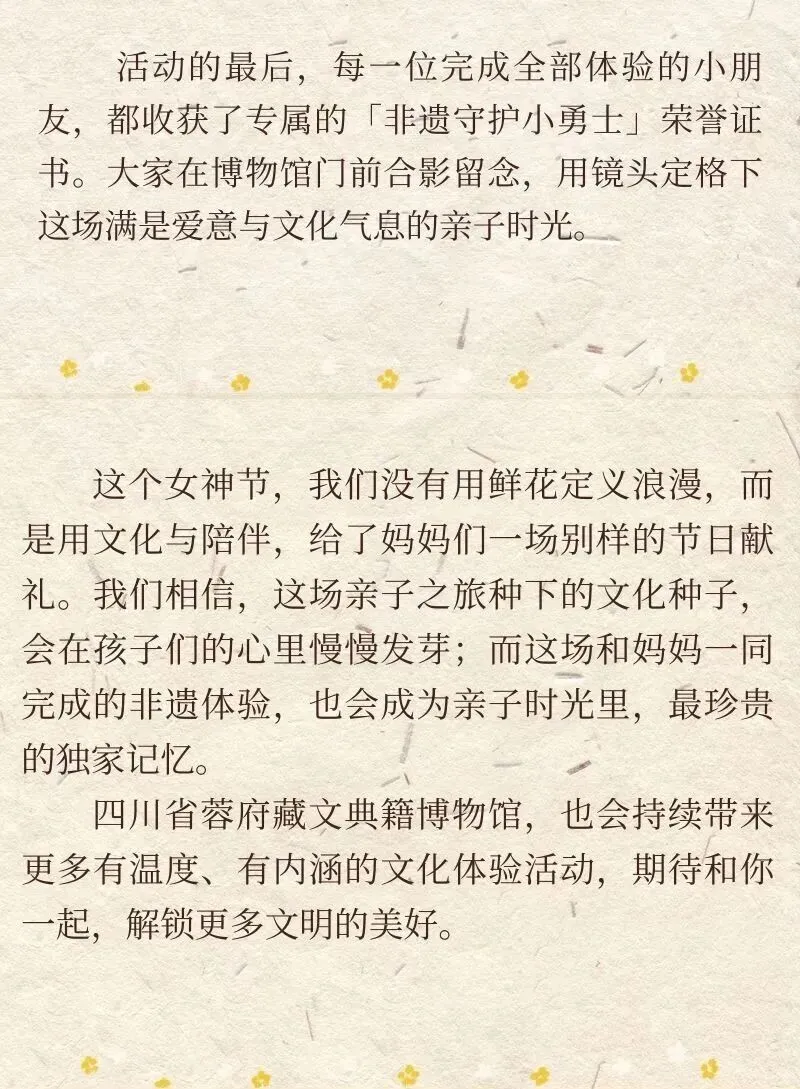 活动的最后，每一位完成全部体验的小朋友，都收获了专属的「非遗守护小勇士」荣誉证书。大家在博物馆门前合影留念，用镜头定格下这场满是爱意与文化气息的亲子时光。

这个女神节，我们没有用鲜花定义浪漫，而是用文化与陪伴，给了妈妈们一场别样的节日献礼。我们相信，这场亲子之旅种下的文化种子，会在孩子们的心里慢慢发芽；而这场和妈妈一同完成的非遗体验，也会成为亲子时光里，最珍贵的独家记忆。

四川省蓉府藏文典籍博物馆，也会持续带来更多有温度、有内涵的文化体验活动，期待和你一起，解锁更多文明的美好。